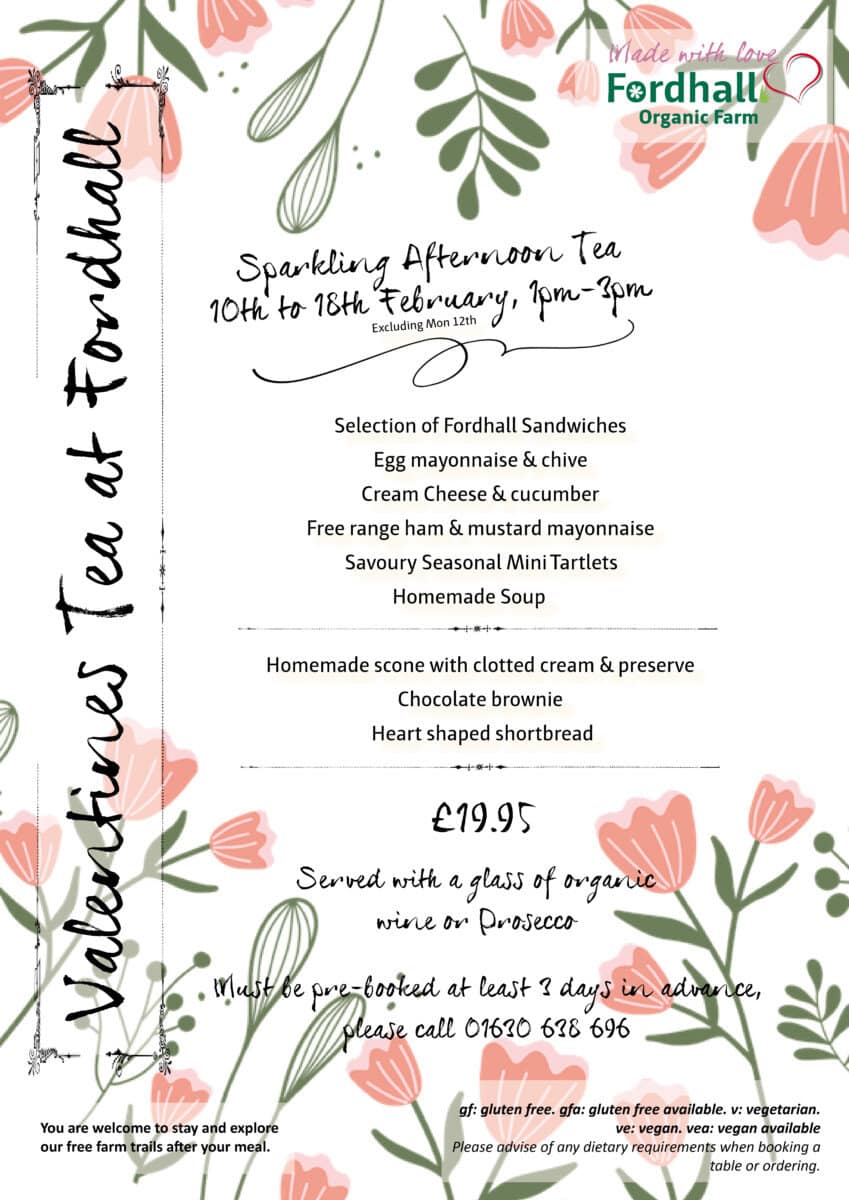 Made with love
Fordhall
Organic Farm

Valentines Tea at Fordhall

Sparkling Afternoon Tea
10th to 18th February, 1pm-3pm
Excluding Mon 12th

Selection of Fordhall Sandwiches
Egg mayonnaise & chive
Cream Cheese & cucumber
Free range ham & mustard mayonnaise
Savoury Seasonal Mini Tartlets
Homemade Soup

Homemade scone with clotted cream & preserve
Chocolate brownie
Heart shaped shortbread

£19.95

Served with a glass of organic wine or Prosecco

Must be pre-booked at least 3 days in advance, please call 01630 638 696

You are welcome to stay and explore our free farm trails after your meal.

gf: gluten free. gfa: gluten free available. v: vegetarian.
ve: vegan. vea: vegan available
Please advise of any dietary requirements when booking a table or ordering.